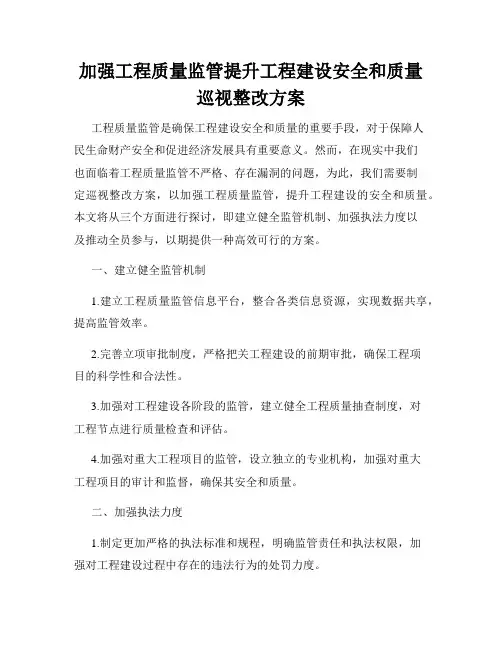 加强工程质量监管提升工程建设安全和质量巡视整改方案

工程质量监管是确保工程建设安全和质量的重要手段，对于保障人民生命财产安全和促进经济发展具有重要意义。然而，在现实中我们也面临着工程质量监管不严格、存在漏洞的问题，为此，我们需要制定巡视整改方案，以加强工程质量监管，提升工程建设的安全和质量。本文将从三个方面进行探讨，即建立健全监管机制、加强执法力度以及推动全员参与，以期提供一种高效可行的方案。

一、建立健全监管机制

1.建立工程质量监管信息平台，整合各类信息资源，实现数据共享，提高监管效率。

2.完善立项审批制度，严格把关工程建设的前期审批，确保工程项目的科学性和合法性。

3.加强对工程建设各阶段的监管，建立健全工程质量抽查制度，对工程节点进行质量检查和评估。

4.加强对重大工程项目的监管，设立独立的专业机构，加强对重大工程项目的审计和监督，确保其安全和质量。

二、加强执法力度

1.制定更加严格的执法标准和规程，明确监管责任和执法权限，加强对工程建设过程中存在的违法行为的处罚力度。